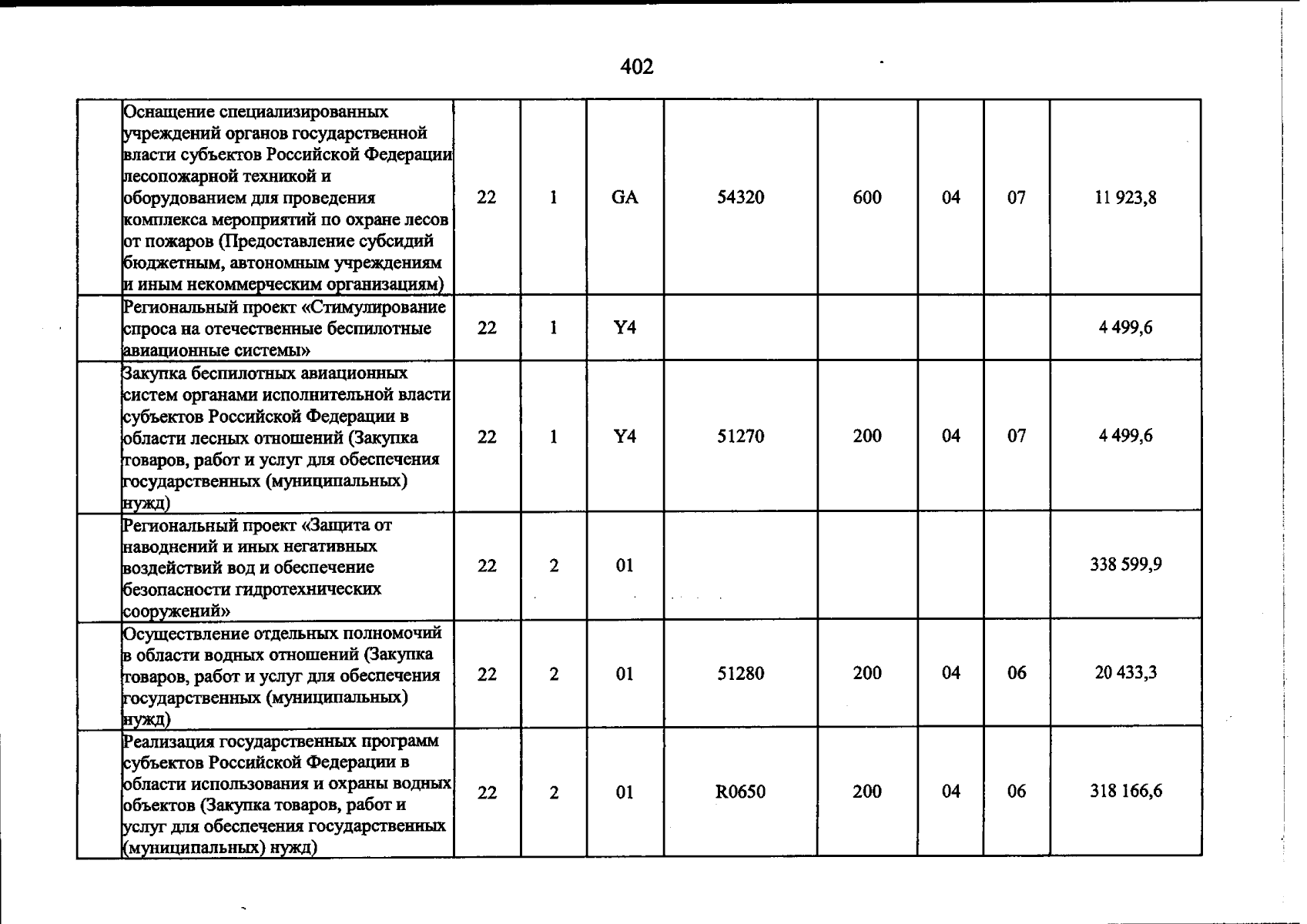 402

|  | Оснащение специализированных учреждений органов государственной власти субъектов Российской Федерации лесопожарной техникой и оборудованием для проведения комплекса мероприятий по охране лесов от пожаров (Предоставление субсидий бюджетным, автономным учреждениям и иным некоммерческим организациям) | 22 | 1 | GA | 54320 | 600 | 04 | 07 | 11 923,8 |
|---|---|---|---|---|---|---|---|---|---|
|  | Региональный проект «Стимулирование спроса на отечественные беспилотные авиационные системы» | 22 | 1 | Y4 |  |  |  |  | 4 499,6 |
|  | Закупка беспилотных авиационных систем органами исполнительной власти субъектов Российской Федерации в области лесных отношений (Закупка товаров, работ и услуг для обеспечения государственных (муниципальных) нужд) | 22 | 1 | Y4 | 51270 | 200 | 04 | 07 | 4 499,6 |
|  | Региональный проект «Защита от наводнений и иных негативных воздействий вод и обеспечение безопасности гидротехнических сооружений» | 22 | 2 | 01 |  |  |  |  | 338 599,9 |
|  | Осуществление отдельных полномочий в области водных отношений (Закупка товаров, работ и услуг для обеспечения государственных (муниципальных) нужд) | 22 | 2 | 01 | 51280 | 200 | 04 | 06 | 20 433,3 |
|  | Реализация государственных программ субъектов Российской Федерации в области использования и охраны водных объектов (Закупка товаров, работ и услуг для обеспечения государственных (муниципальных) нужд) | 22 | 2 | 01 | R0650 | 200 | 04 | 06 | 318 166,6 |